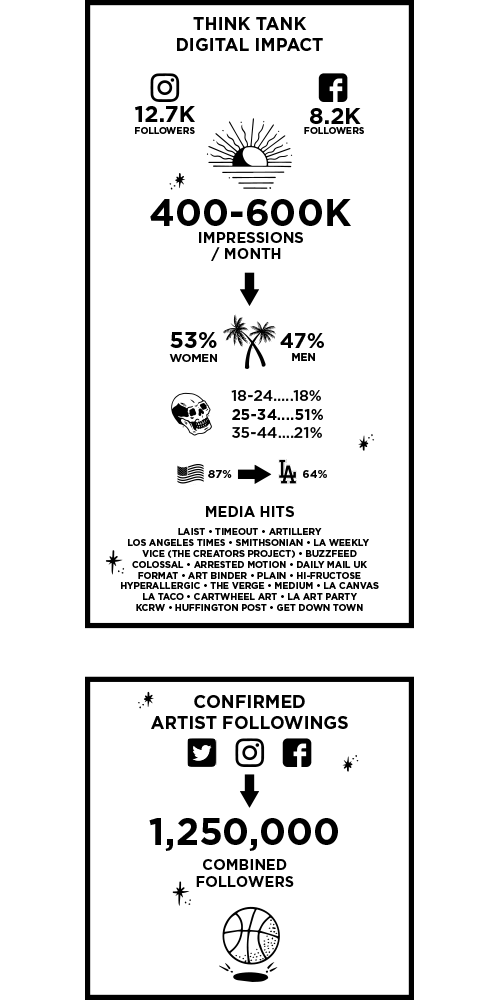 THINK TANK
DIGITAL IMPACT

12.7K
FOLLOWERS

8.2K
FOLLOWERS

400-600K
IMPRESSIONS
/ MONTH

53%
WOMEN

47%
MEN

18-24.....18%
25-34....51%
35-44....21%

87%

LA

64%

MEDIA HITS

LAIST • TIMEOUT • ARTILLERY
LOS ANGELES TIMES • SMITHSONIAN • LA WEEKLY
VICE (THE CREATORS PROJECT) • BUZZFEED
COLOSSAL • ARRESTED MOTION • DAILY MAIL UK
FORMAT • ART BINDER • PLAIN • HI-FRUCTOSE
HYPERALLERGIC • THE VERGE • MEDIUM • LA CANVAS
LA TACO • CARTWHEEL ART • LA ART PARTY
KCRW • HUFFINGTON POST • GET DOWN TOWN

CONFIRMED
ARTIST FOLLOWINGS

1,250,000
COMBINED
FOLLOWERS